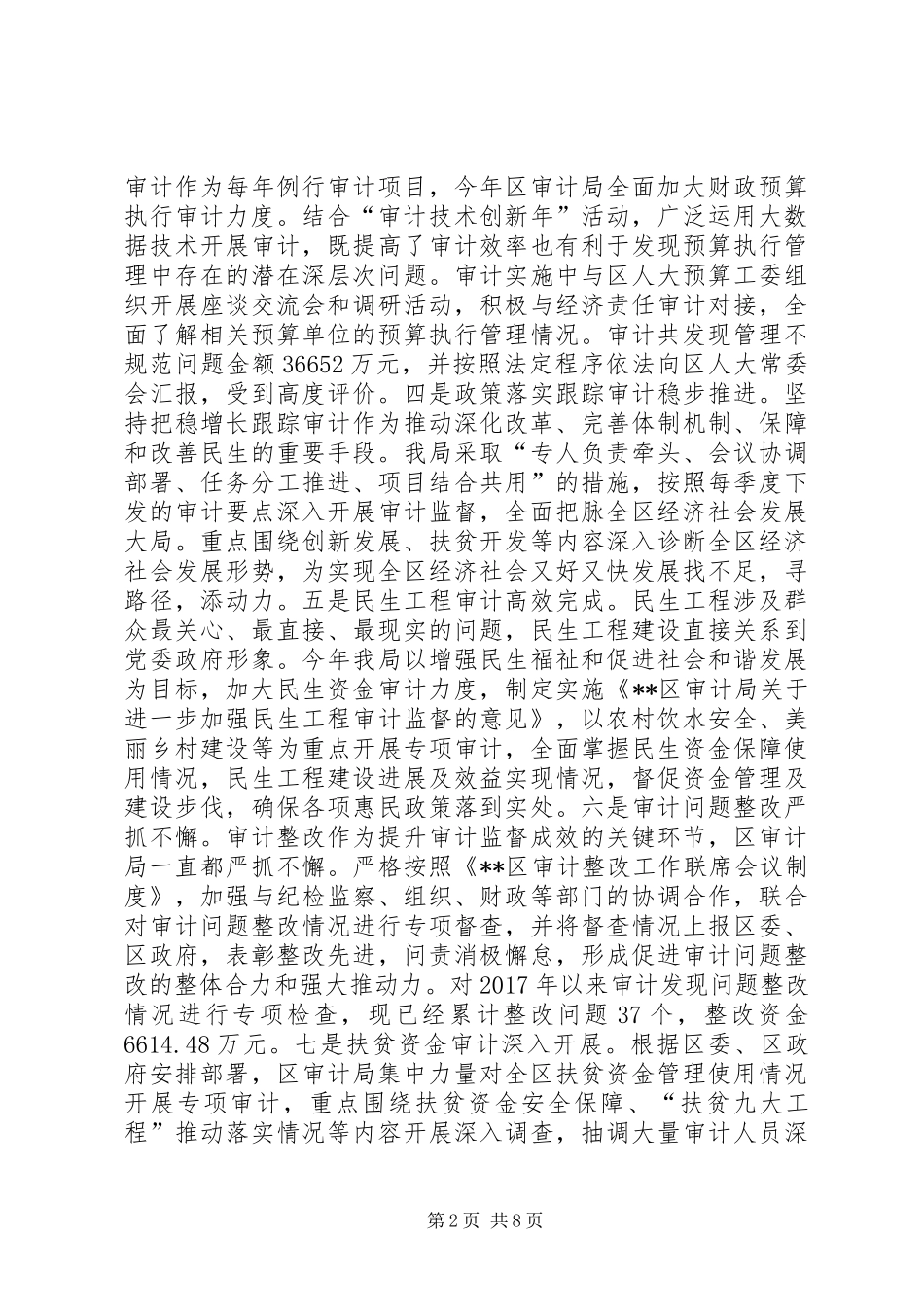 审计作为每年例行审计项目，今年区审计局全面加大财政预算执行审计力度。结合“审计技术创新年”活动，广泛运用大数据技术开展审计，既提高了审计效率也有利于发现预算执行管理中存在的潜在深层次问题。审计实施中与区人大预算工委组织开展座谈交流会和调研活动，积极与经济责任审计对接，全面了解相关预算单位的预算执行管理情况。审计共发现管理不规范问题金额36652万元，并按照法定程序依法向区人大常委会汇报，受到高度评价。四是政策落实跟踪审计稳步推进。坚持把稳增长跟踪审计作为推动深化改革、完善体制机制、保障和改善民生的重要手段。我局采取“专人负责牵头、会议协调部署、任务分工推进、项目结合共用”的措施，按照每季度下发的审计要点深入开展审计监督，全面把脉全区经济社会发展大局。重点围绕创新发展、扶贫开发等内容深入诊断全区经济社会发展形势，为实现全区经济社会又好又快发展找不足，寻路径，添动力。五是民生工程审计高效完成。民生工程涉及群众最关心、最直接、最现实的问题，民生工程建设直接关系到党委政府形象。今年我局以增强民生福祉和促进社会和谐发展为目标，加大民生资金审计力度，制定实施《**区审计局关于进一步加强民生工程审计监督的意见》，以农村饮水安全、美丽乡村建设等为重点开展专项审计，全面掌握民生资金保障使用情况，民生工程建设进展及效益实现情况，督促资金管理及建设步伐，确保各项惠民政策落到实处。六是审计问题整改严抓不懈。审计整改作为提升审计监督成效的关键环节，区审计局一直都严抓不懈。严格按照《**区审计整改工作联席会议制度》，加强与纪检监察、组织、财政等部门的协调合作，联合对审计问题整改情况进行专项督查，并将督查情况上报区委、区政府，表彰整改先进，问责消极懈怠，形成促进审计问题整改的整体合力和强大推动力。对2017年以来审计发现问题整改情况进行专项检查，现已经累计整改问题37个，整改资金6614.48万元。七是扶贫资金审计深入开展。根据区委、区政府安排部署，区审计局集中力量对全区扶贫资金管理使用情况开展专项审计，重点围绕扶贫资金安全保障、“扶贫九大工程”推动落实情况等内容开展深入调查，抽调大量审计人员深

第2页 共8页